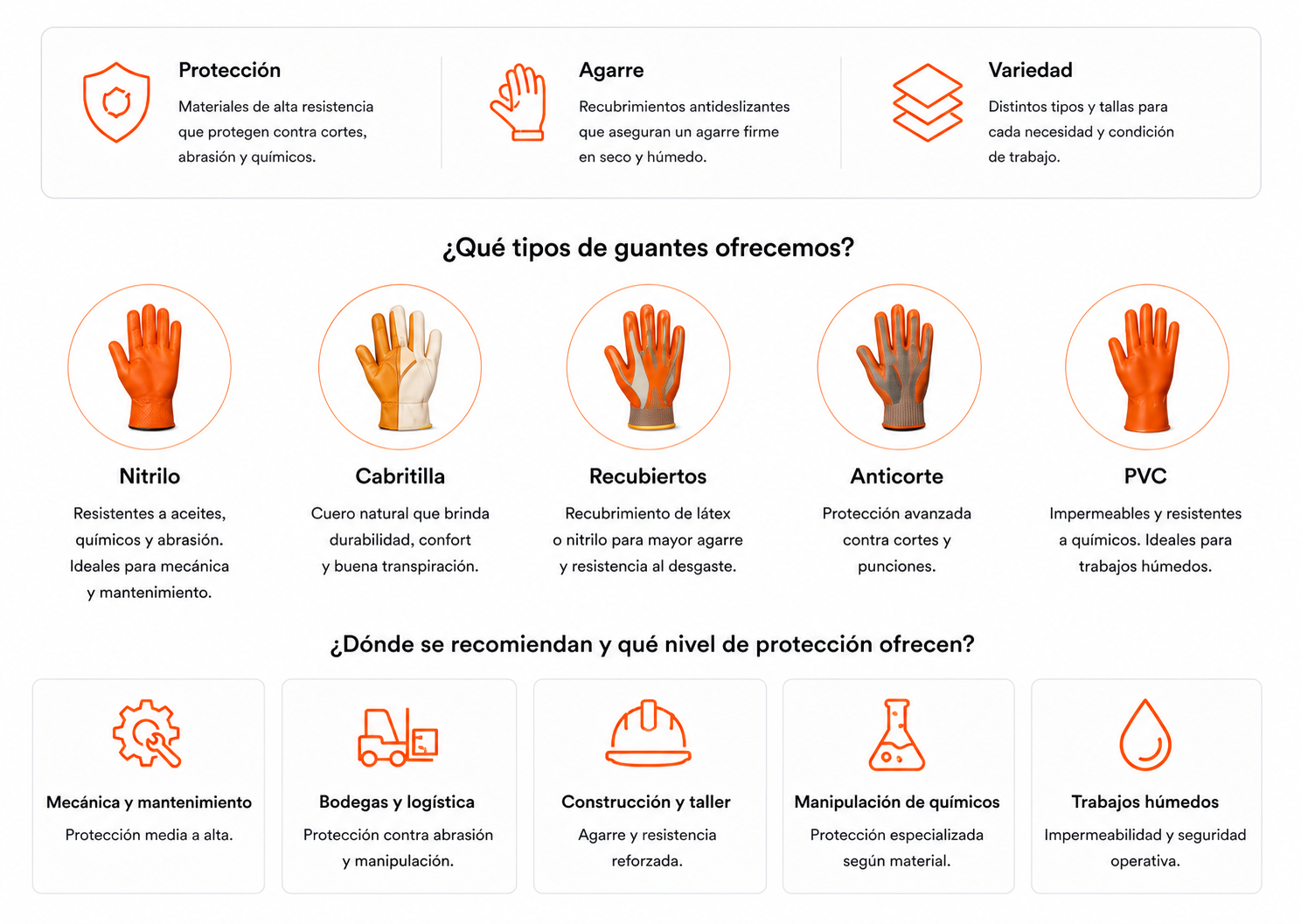 Protección

Materiales de alta resistencia que protegen contra cortes, abrasión y químicos.

Agarre

Recubrimientos antideslizantes que aseguran un agarre firme en seco y húmedo.

Variedad

Distintos tipos y tallas para cada necesidad y condición de trabajo.

¿Qué tipos de guantes ofrecemos?

Nitrilo

Resistentes a aceites, químicos y abrasión. Ideales para mecánica y mantenimiento.

Cabritilla

Cuero natural que brinda durabilidad, confort y buena transpiración.

Recubiertos

Recubrimiento de látex o nitrilo para mayor agarre y resistencia al desgaste.

Anticorte

Protección avanzada contra cortes y punciones.

PVC

Impermeables y resistentes a químicos. Ideales para trabajos húmedos.

¿Dónde se recomiendan y qué nivel de protección ofrecen?

Mecánica y mantenimiento

Protección media a alta.

Bodegas y logística

Protección contra abrasión y manipulación.

Construcción y taller

Agarre y resistencia reforzada.

Manipulación de químicos

Protección especializada según material.

Trabajos húmedos

Impermeabilidad y seguridad operativa.